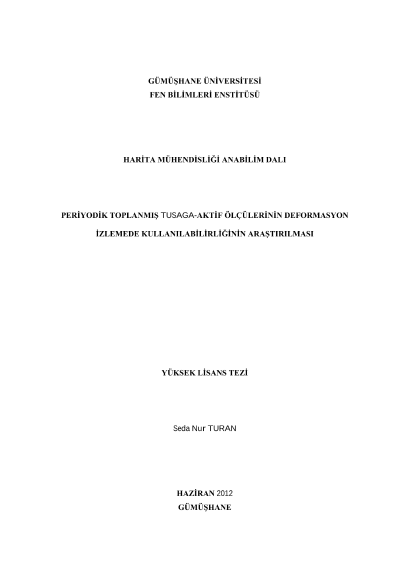 GÜMÜŞHANE ÜNİVERSİTESİ
FEN BİLİMLERİ ENSTİTÜSÜ

HARİTA MÜHENDİSLİĞİ ANABİLİM DALI

PERİYODİK TOPLANMIŞ TUSAGA-AKTİF ÖLÇÜLERİNİN DEFORMASYON İZLEMEDE KULLANILABİLİRLİĞİNİN ARAŞTIRILMASI

YÜKSEK LİSANS TEZİ

Seda Nur TURAN

HAZİRAN 2012
GÜMÜŞHANE